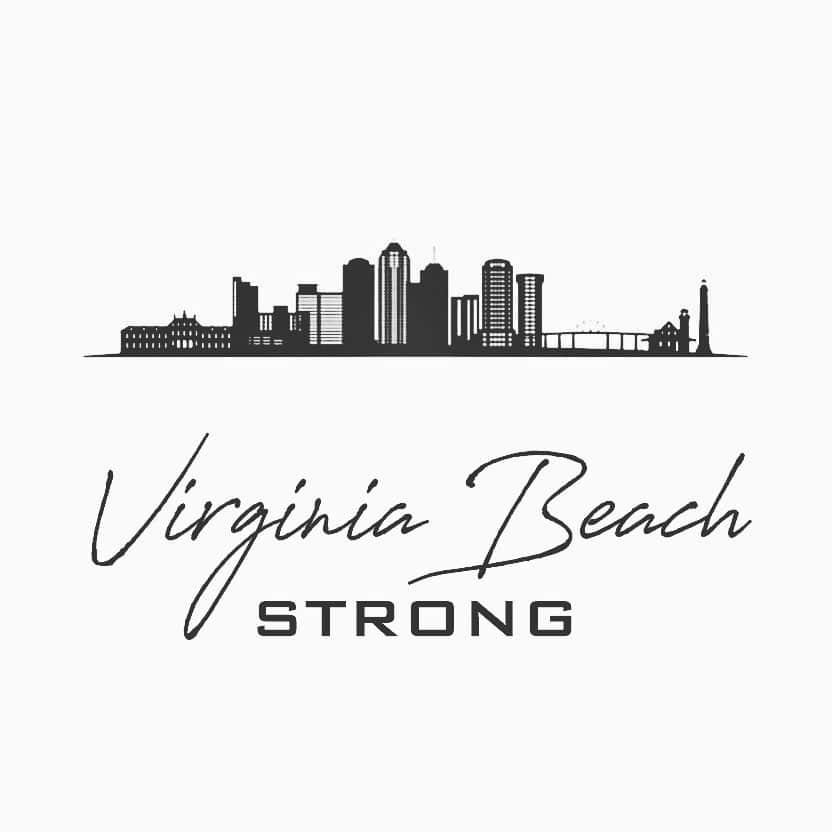 Virginia Beach
STRONG